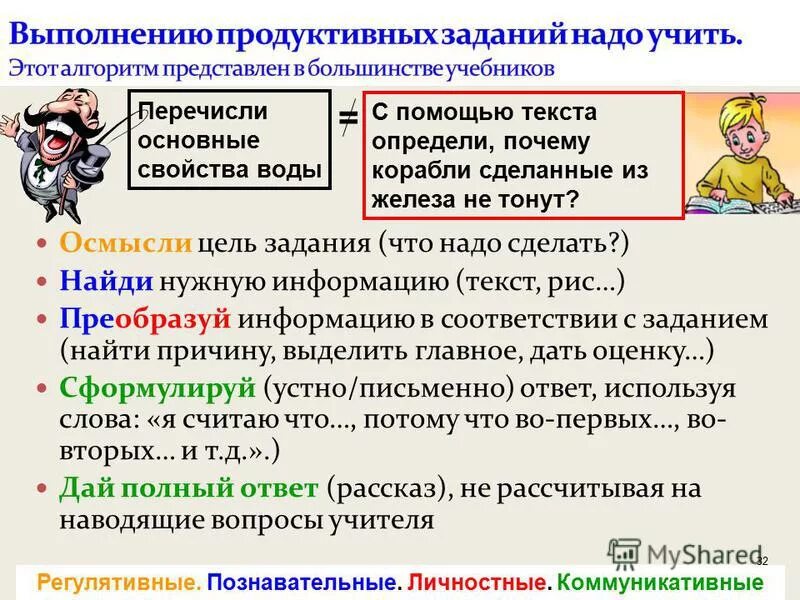 Выполнению продуктивных заданий надо учить.
Этот алгоритм представлен в большинстве учебников

Перечисли основные свойства воды

$\neq$

С помощью текста определи, почему корабли сделанные из железа не тонут?

• Осмысли цель задания (что надо сделать?)
• Найди нужную информацию (текст, рис…)
• Преобразуй информацию в соответствии с заданием (найти причину, выделить главное, дать оценку…)
• Сформулируй (устно/письменно) ответ, используя слова: «я считаю что…, потому что во-первых…, во-вторых… и т.д.».)
• Дай полный ответ (рассказ), не рассчитывая на наводящие вопросы учителя

MyShared
32

Регулятивные. Познавательные. Личностные. Коммуникативные